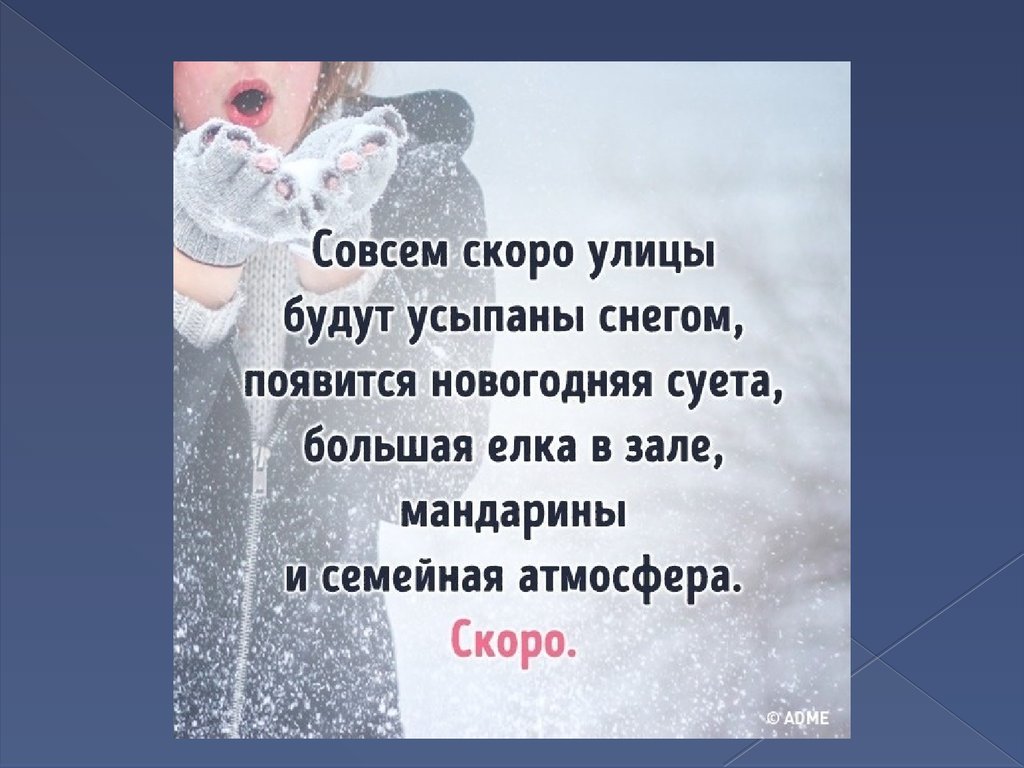 Совсем скоро улицы будут усыпаны снегом, появится новогодняя суета, большая елка в зале, мандарины и семейная атмосфера.

Скоро.

© ADME